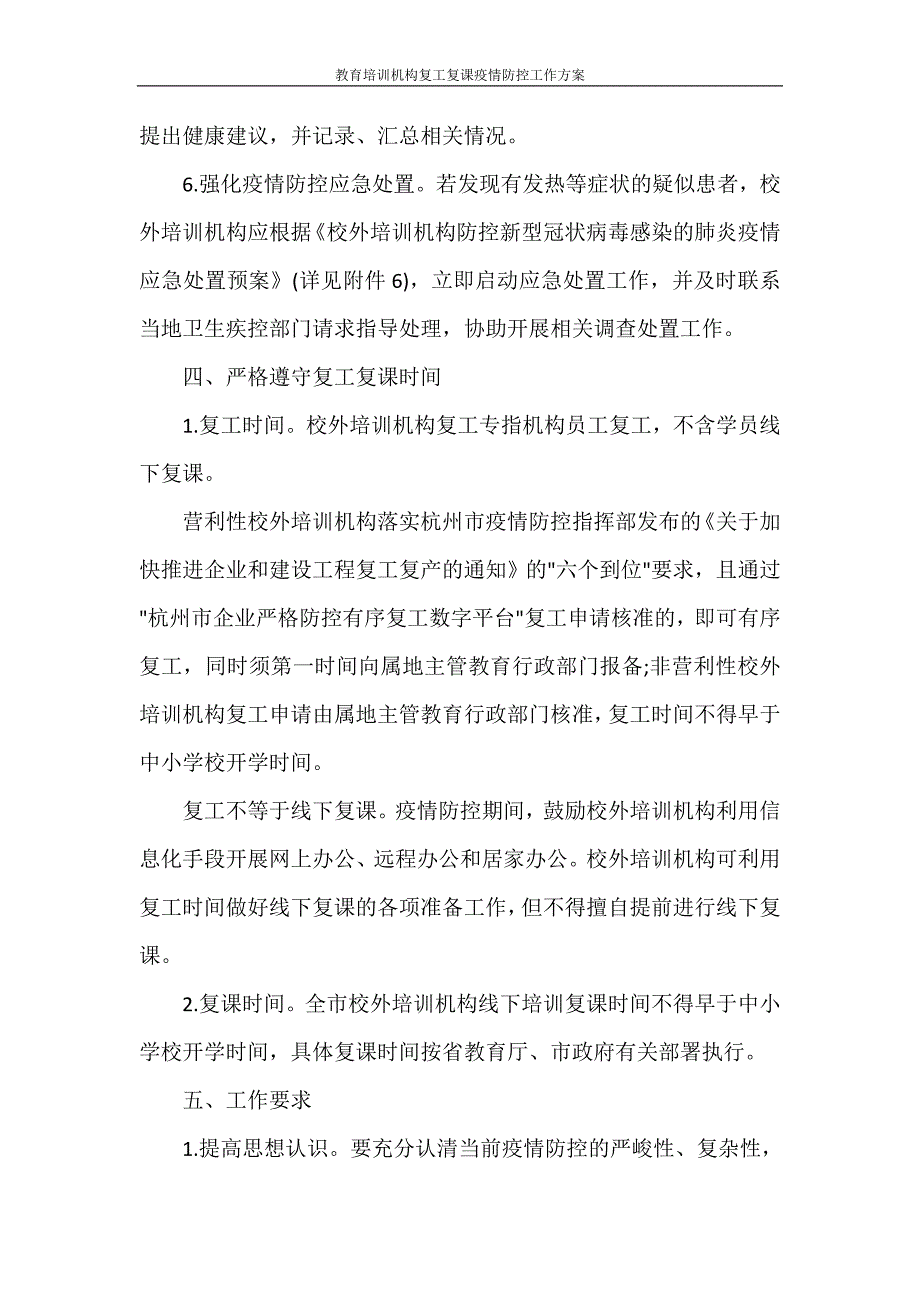 教育培训机构复工复课疫情防控工作方案

提出健康建议，并记录、汇总相关情况。

6.强化疫情防控应急处置。若发现有发热等症状的疑似患者，校外培训机构应根据《校外培训机构防控新型冠状病毒感染的肺炎疫情应急处置预案》(详见附件 6)，立即启动应急处置工作，并及时联系当地卫生疾控部门请求指导处理，协助开展相关调查处置工作。

四、严格遵守复工复课时间

1.复工时间。校外培训机构复工专指机构员工复工，不含学员线下复课。

营利性校外培训机构落实杭州市疫情防控指挥部发布的《关于加快推进企业和建设工程复工复产的通知》的"六个到位"要求，且通过"杭州市企业严格防控有序复工数字平台"复工申请核准的，即可有序复工，同时须第一时间向属地主管教育行政部门报备;非营利性校外培训机构复工申请由属地主管教育行政部门核准，复工时间不得早于中小学校开学时间。

复工不等于线下复课。疫情防控期间，鼓励校外培训机构利用信息化手段开展网上办公、远程办公和居家办公。校外培训机构可利用复工时间做好线下复课的各项准备工作，但不得擅自提前进行线下复课。

2.复课时间。全市校外培训机构线下培训复课时间不得早于中小学校开学时间，具体复课时间按省教育厅、市政府有关部署执行。

五、工作要求

1.提高思想认识。要充分认清当前疫情防控的严峻性、复杂性，